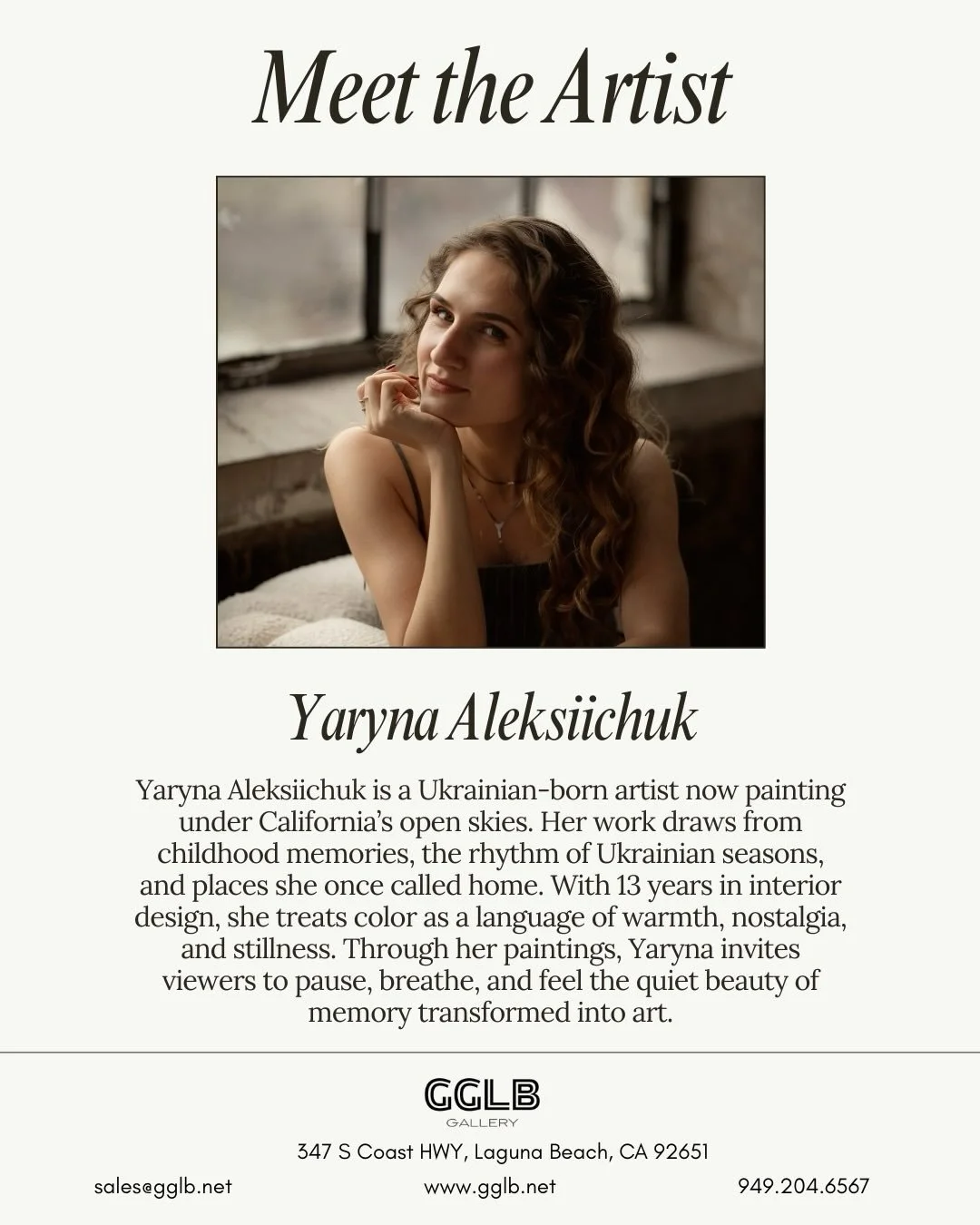 Meet the Artist

Yaryna Aleksiichuk

Yaryna Aleksiichuk is a Ukrainian-born artist now painting under California's open skies. Her work draws from childhood memories, the rhythm of Ukrainian seasons, and places she once called home. With 13 years in interior design, she treats color as a language of warmth, nostalgia, and stillness. Through her paintings, Yaryna invites viewers to pause, breathe, and feel the quiet beauty of memory transformed into art.

GGLB
GALLERY

347 S Coast HWY, Laguna Beach, CA 92651

sales@gglb.net

www.gglb.net

949.204.6567